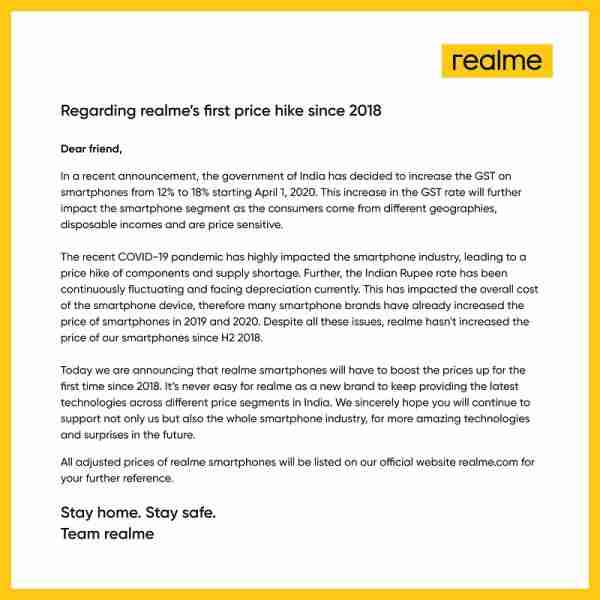 realme

Regarding realme's first price hike since 2018

Dear friend,

In a recent announcement, the government of India has decided to increase the GST on smartphones from 12% to 18% starting April 1, 2020. This increase in the GST rate will further impact the smartphone segment as the consumers come from different geographies, disposable incomes and are price sensitive.

The recent COVID-19 pandemic has highly impacted the smartphone industry, leading to a price hike of components and supply shortage. Further, the Indian Rupee rate has been continuously fluctuating and facing depreciation currently. This has impacted the overall cost of the smartphone device, therefore many smartphone brands have already increased the price of smartphones in 2019 and 2020. Despite all these issues, realme hasn't increased the price of our smartphones since H2 2018.

Today we are announcing that realme smartphones will have to boost the prices up for the first time since 2018. It's never easy for realme as a new brand to keep providing the latest technologies across different price segments in India. We sincerely hope you will continue to support not only us but also the whole smartphone industry, for more amazing technologies and surprises in the future.

All adjusted prices of realme smartphones will be listed on our official website realme.com for your further reference.

Stay home. Stay safe.
Team realme